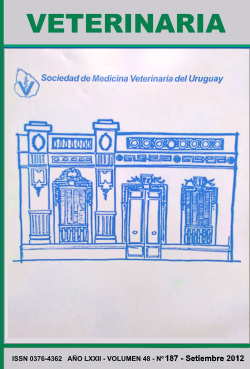 VETERINARIA

Sociedad de Medicina Veterinaria del Uruguay

ISSN 0376-4362 AÑO LXXII - VOLUMEN 48 - Nº 187 - Setiembre 2012